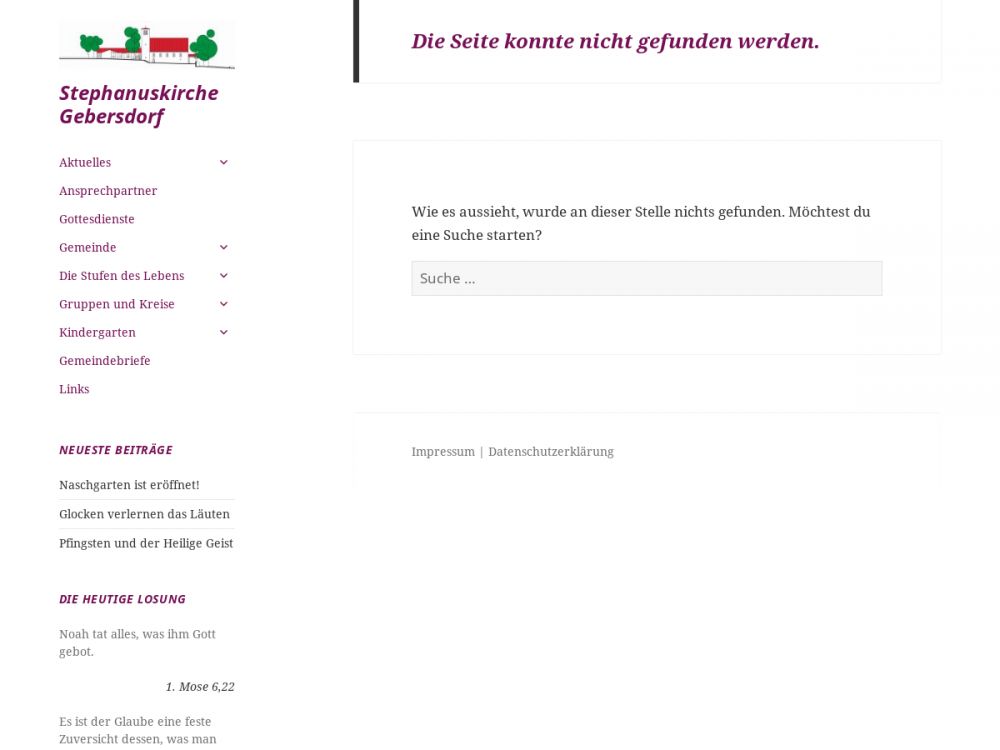 Stephanuskirche Gebersdorf

Aktuelles
Ansprechpartner
Gottesdienste
Gemeinde
Die Stufen des Lebens
Gruppen und Kreise
Kindergarten
Gemeindebriefe
Links

NEUESTE BEITRÄGE

Naschgarten ist eröffnet!
Glocken verlernen das Läuten
Pfingsten und der Heilige Geist

DIE HEUTIGE LOSUNG

Noah tat alles, was ihm Gott gebot.

1. Mose 6,22

Es ist der Glaube eine feste Zuversicht dessen, was man

Die Seite konnte nicht gefunden werden.

Wie es aussieht, wurde an dieser Stelle nichts gefunden. Möchtest du eine Suche starten?

Suche …

Impressum | Datenschutzerklärung